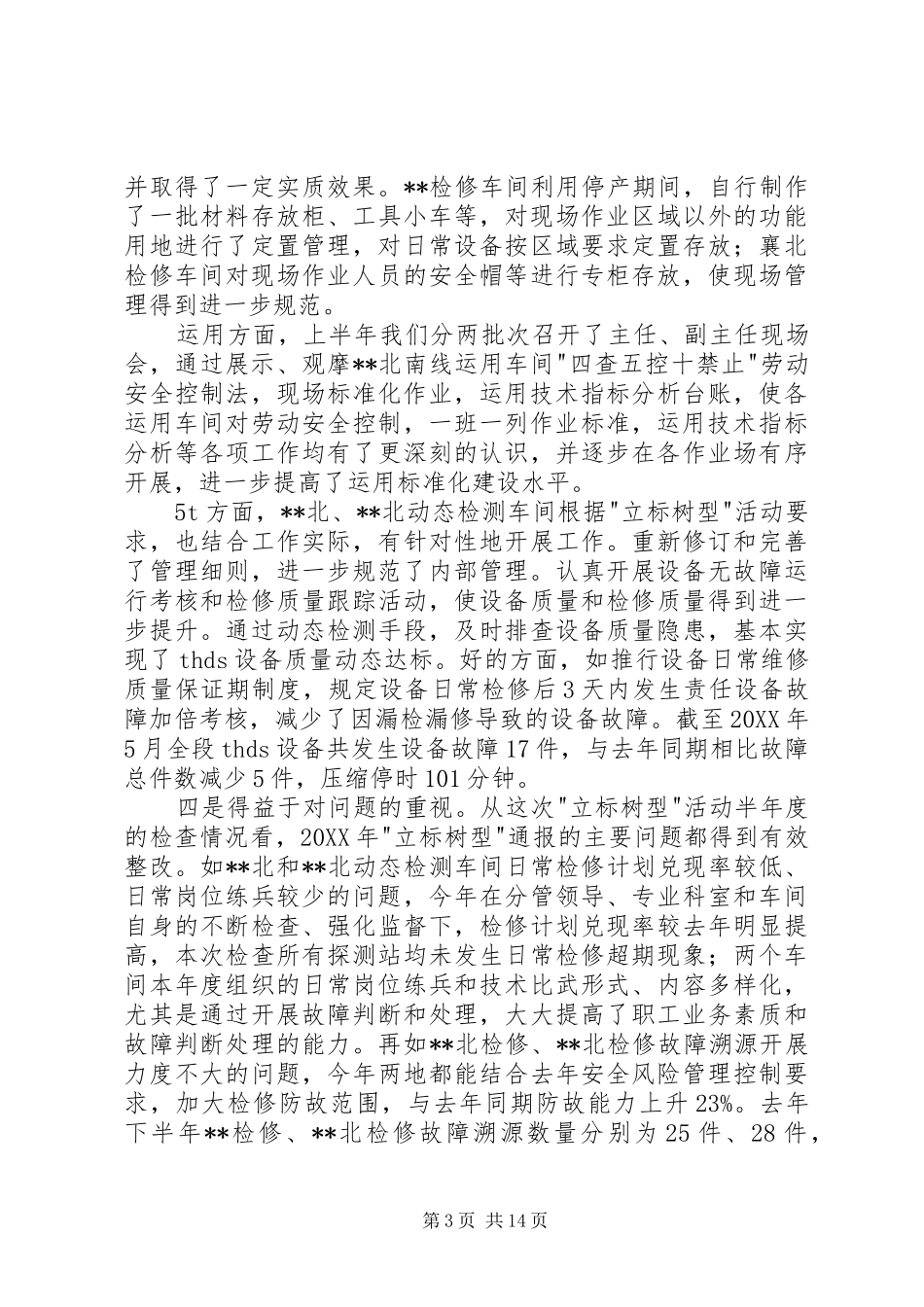 并取得了一定实质效果。**检修车间利用停产期间，自行制作了一批材料存放柜、工具小车等，对现场作业区域以外的功能用地进行了定置管理，对日常设备按区域要求定置存放；襄北检修车间对现场作业人员的安全帽等进行专柜存放，使现场管理得到进一步规范。

运用方面，上半年我们分两批次召开了主任、副主任现场会，通过展示、观摩**北南线运用车间"四查五控十禁止"劳动安全控制法，现场标准化作业，运用技术指标分析台账，使各运用车间对劳动安全控制，一班一列作业标准，运用技术指标分析等各项工作均有了更深刻的认识，并逐步在各作业场有序开展，进一步提高了运用标准化建设水平。

5t 方面，**北、**北动态检测车间根据"立标树型"活动要求，也结合工作实际，有针对性地开展工作。重新修订和完善了管理细则，进一步规范了内部管理。认真开展设备无故障运行考核和检修质量跟踪活动，使设备质量和检修质量得到进一步提升。通过动态检测手段，及时排查设备质量隐患，基本实现了 thds 设备质量动态达标。好的方面，如推行设备日常维修质量保证期制度，规定设备日常检修后 3 天内发生责任设备故障加倍考核，减少了因漏检漏修导致的设备故障。截至 20XX 年 5 月全段 thds 设备共发生设备故障 17 件，与去年同期相比故障总件数减少 5 件，压缩停时 101 分钟。

四是得益于对问题的重视。从这次"立标树型"活动半年度的检查情况看，20XX 年"立标树型"通报的主要问题都得到有效整改。如**北和**北动态检测车间日常检修计划兑现率较低、日常岗位练兵较少的问题，今年在分管领导、专业科室和车间自身的不断检查、强化监督下，检修计划兑现率较去年明显提高，本次检查所有探测站均未发生日常检修超期现象；两个车间本年度组织的日常岗位练兵和技术比武形式、内容多样化，尤其是通过开展故障判断和处理，大大提高了职工业务素质和故障判断处理的能力。再如**北检修、**北检修故障溯源开展力度不大的问题，今年两地都能结合去年安全风险管理控制要求，加大检修防故范围，与去年同期防故能力上升 23%。去年下半年**检修、**北检修故障溯源数量分别为 25 件、28 件，

第 3 页 共 14 页